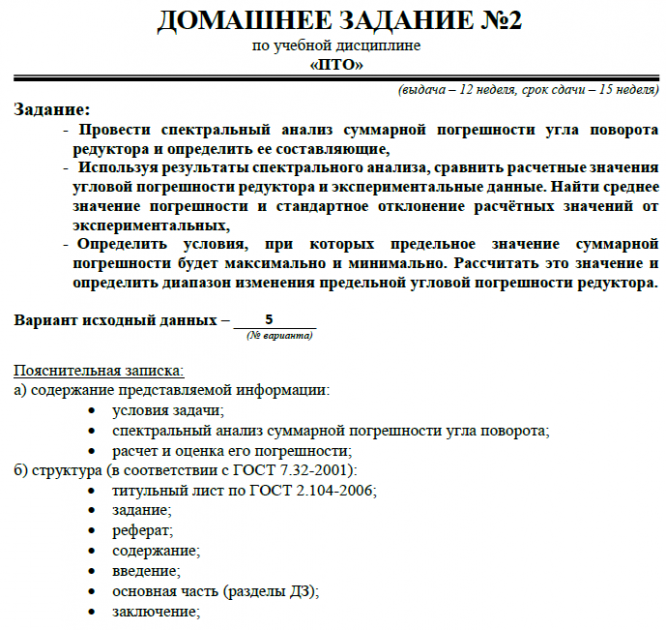 ДОМАШНЕЕ ЗАДАНИЕ №2
по учебной дисциплине
«ПТО»

(выдача – 12 неделя, срок сдачи – 15 неделя)

Задание:
- Провести спектральный анализ суммарной погрешности угла поворота редуктора и определить ее составляющие,
- Используя результаты спектрального анализа, сравнить расчетные значения угловой погрешности редуктора и экспериментальные данные. Найти среднее значение погрешности и стандартное отклонение расчётных значений от экспериментальных,
- Определить условия, при которых предельное значение суммарной погрешности будет максимально и минимально. Рассчитать это значение и определить диапазон изменения предельной угловой погрешности редуктора.

Вариант исходный данных – 5
(№ варианта)

Пояснительная записка:
а) содержание представляемой информации:
• условия задачи;
• спектральный анализ суммарной погрешности угла поворота;
• расчет и оценка его погрешности;
б) структура (в соответствии с ГОСТ 7.32-2001):
• титульный лист по ГОСТ 2.104-2006;
• задание;
• реферат;
• содержание;
• введение;
• основная часть (разделы ДЗ);
• заключение;